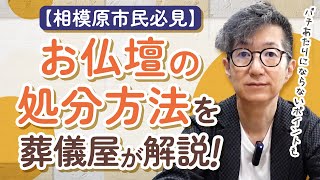 【相模原市民必見】

お仏壇の処分方法を葬儀屋が解説!

バチあたりにならないポイントも